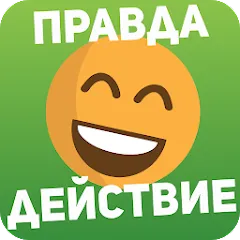 ПРАВДА

ДЕЙСТВИЕ